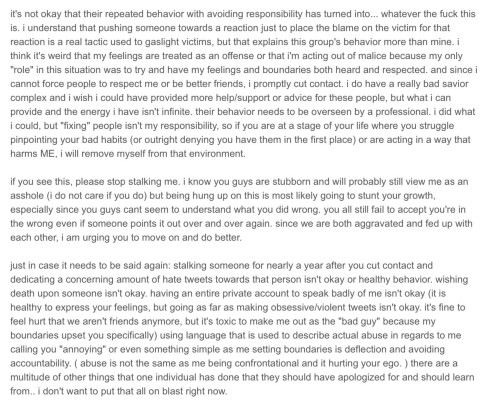 it's not okay that their repeated behavior with avoiding responsibility has turned into... whatever the fuck this is. i understand that pushing someone towards a reaction just to place the blame on the victim for that reaction is a real tactic used to gaslight victims, but that explains this group's behavior more than mine. i think it's weird that my feelings are treated as an offense or that i'm acting out of malice because my only "role" in this situation was to try and have my feelings and boundaries both heard and respected. and since i cannot force people to respect me or be better friends, i promptly cut contact. i do have a really bad savior complex and i wish i could have provided more help/support or advice for these people, but what i can provide and the energy i have isn't infinite. their behavior needs to be overseen by a professional. i did what i could, but "fixing" people isn't my responsibility, so if you are at a stage of your life where you struggle pinpointing your bad habits (or outright denying you have them in the first place) or are acting in a way that harms ME, i will remove myself from that environment.

if you see this, please stop stalking me. i know you guys are stubborn and will probably still view me as an asshole (i do not care if you do) but being hung up on this is most likely going to stunt your growth, especially since you guys cant seem to understand what you did wrong. you all still fail to accept you're in the wrong even if someone points it out over and over again. since we are both aggravated and fed up with each other, i am urging you to move on and do better.

just in case it needs to be said again: stalking someone for nearly a year after you cut contact and dedicating a concerning amount of hate tweets towards that person isn't okay or healthy behavior. wishing death upon someone isn't okay. having an entire private account to speak badly of me isn't okay (it is healthy to express your feelings, but going as far as making obsessive/violent tweets isn't okay. it's fine to feel hurt that we aren't friends anymore, but it's toxic to make me out as the "bad guy" because my boundaries upset you specifically) using language that is used to describe actual abuse in regards to me calling you "annoying" or even something simple as me setting boundaries is deflection and avoiding accountability. ( abuse is not the same as me being confrontational and it hurting your ego. ) there are a multitude of other things that one individual has done that they should have apologized for and should learn from.. i don't want to put that all on blast right now.